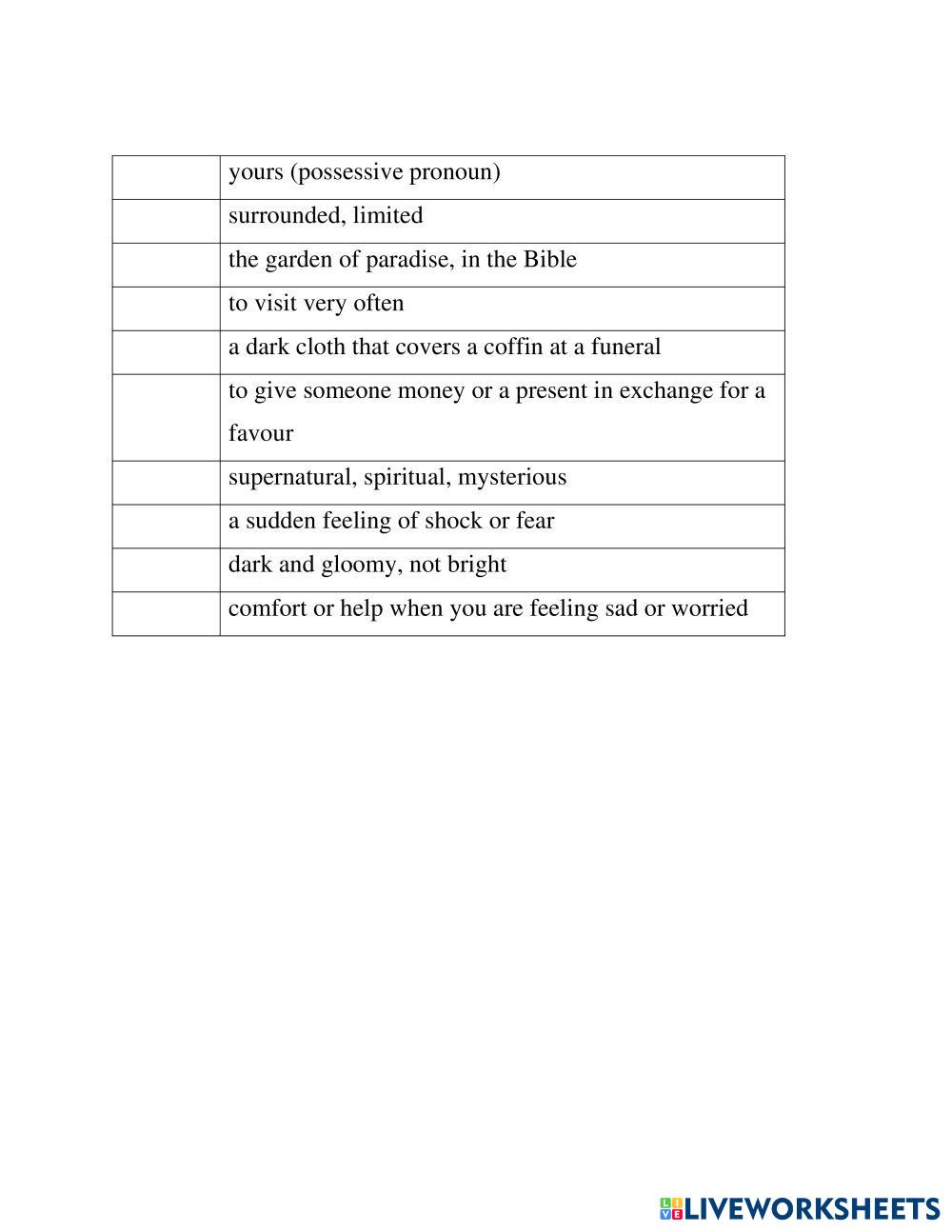 | | |
|---|---|
| | yours (possessive pronoun) |
| | surrounded, limited |
| | the garden of paradise, in the Bible |
| | to visit very often |
| | a dark cloth that covers a coffin at a funeral |
| | to give someone money or a present in exchange for a favour |
| | supernatural, spiritual, mysterious |
| | a sudden feeling of shock or fear |
| | dark and gloomy, not bright |
| | comfort or help when you are feeling sad or worried |

LIVEWORKSHEETS